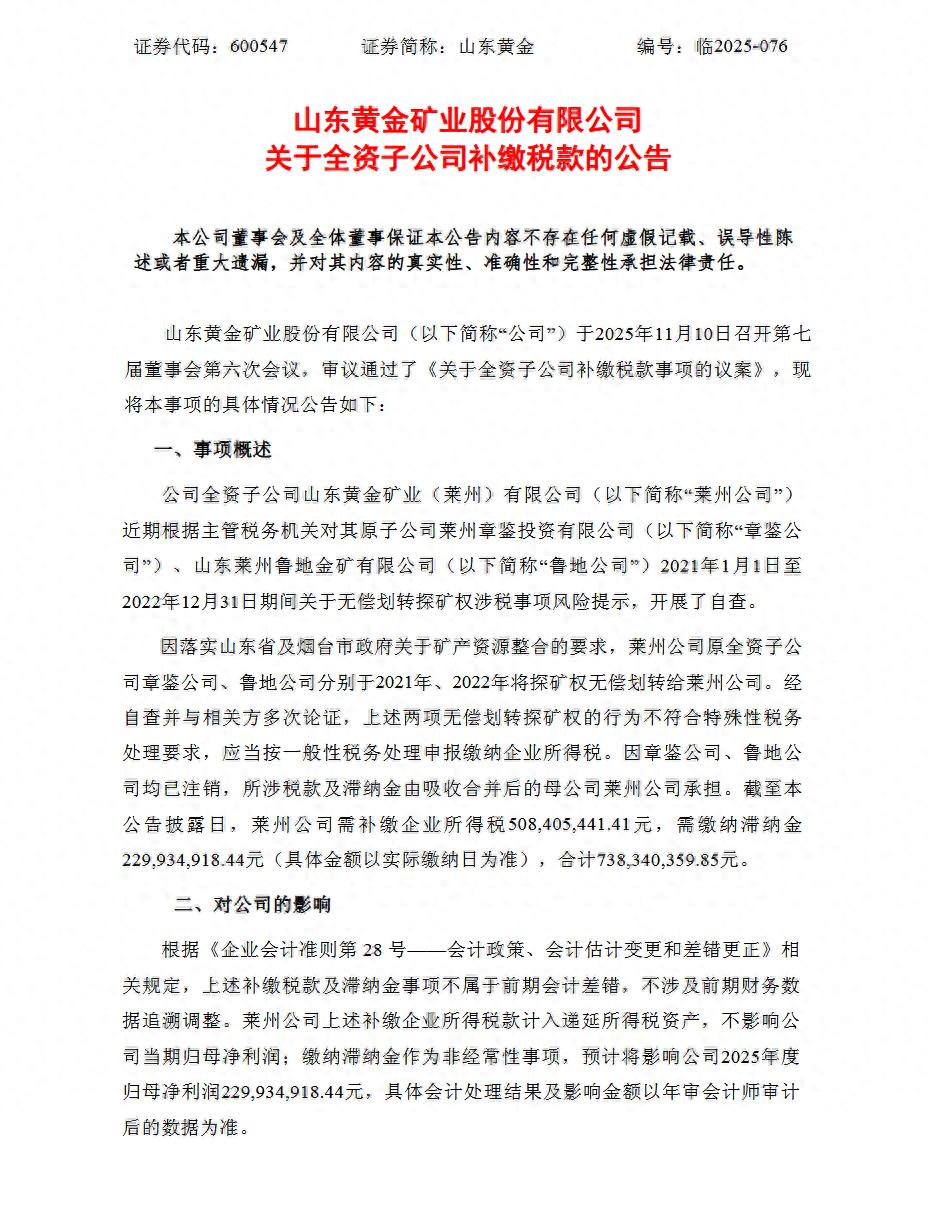 证券代码：600547　　　证券简称：山东黄金　　　编号：临2025-076

山东黄金矿业股份有限公司
关于全资子公司补缴税款的公告

本公司董事会及全体董事保证本公告内容不存在任何虚假记载、误导性陈述或者重大遗漏，并对其内容的真实性、准确性和完整性承担法律责任。

山东黄金矿业股份有限公司（以下简称“公司”）于2025年11月10日召开第七届董事会第六次会议，审议通过了《关于全资子公司补缴税款事项的议案》，现将本事项的具体情况公告如下：

一、事项概述

公司全资子公司山东黄金矿业（莱州）有限公司（以下简称“莱州公司”）近期根据主管税务机关对其原子公司莱州章鉴投资有限公司（以下简称“章鉴公司”）、山东莱州鲁地金矿有限公司（以下简称“鲁地公司”）2021年1月1日至2022年12月31日期间关于无偿划转探矿权涉税事项风险提示，开展了自查。

因落实山东省及烟台市政府关于矿产资源整合的要求，莱州公司原全资子公司章鉴公司、鲁地公司分别于2021年、2022年将探矿权无偿划转给莱州公司。经自查并与相关方多次论证，上述两项无偿划转探矿权的行为不符合特殊性税务处理要求，应当按一般性税务处理申报缴纳企业所得税。因章鉴公司、鲁地公司均已注销，所涉税款及滞纳金由吸收合并后的母公司莱州公司承担。截至本公告披露日，莱州公司需补缴企业所得税508,405,441.41元，需缴纳滞纳金229,934,918.44元（具体金额以实际缴纳日为准），合计738,340,359.85元。

二、对公司的影响

根据《企业会计准则第 28 号——会计政策、会计估计变更和差错更正》相关规定，上述补缴税款及滞纳金事项不属于前期会计差错，不涉及前期财务数据追溯调整。莱州公司上述补缴企业所得税款计入递延所得税资产，不影响公司当期归母净利润；缴纳滞纳金作为非经常性事项，预计将影响公司2025年度归母净利润229,934,918.44元，具体会计处理结果及影响金额以年审会计师审计后的数据为准。